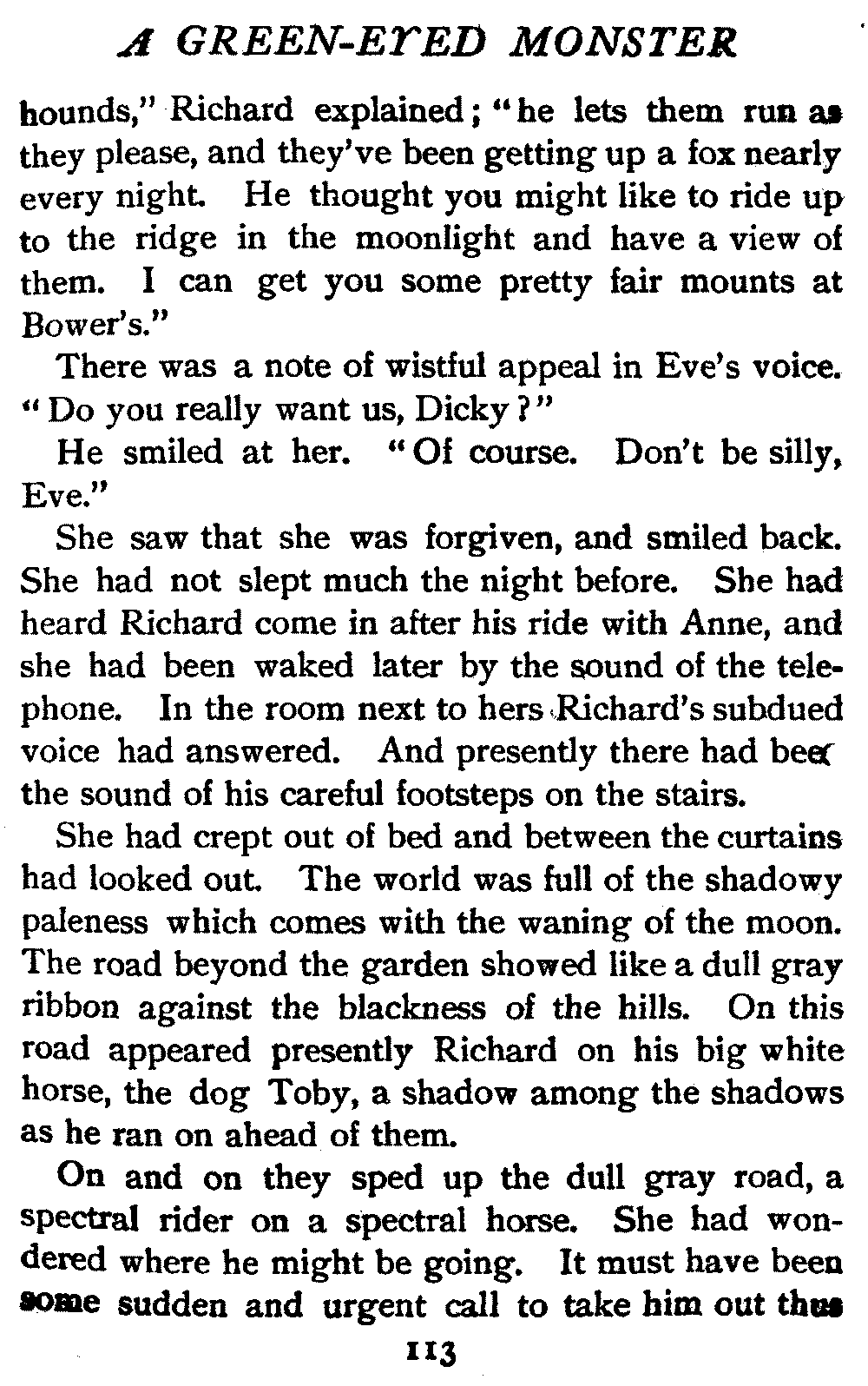 A GREEN-EYED MONSTER

hounds," Richard explained; "he lets them run as they please, and they've been getting up a fox nearly every night. He thought you might like to ride up to the ridge in the moonlight and have a view of them. I can get you some pretty fair mounts at Bower's."

There was a note of wistful appeal in Eve's voice. "Do you really want us, Dicky?"

He smiled at her. "Of course. Don't be silly, Eve."

She saw that she was forgiven, and smiled back. She had not slept much the night before. She had heard Richard come in after his ride with Anne, and she had been waked later by the sound of the telephone. In the room next to hers Richard's subdued voice had answered. And presently there had been the sound of his careful footsteps on the stairs.

She had crept out of bed and between the curtains had looked out. The world was full of the shadowy paleness which comes with the waning of the moon. The road beyond the garden showed like a dull gray ribbon against the blackness of the hills. On this road appeared presently Richard on his big white horse, the dog Toby, a shadow among the shadows as he ran on ahead of them.

On and on they sped up the dull gray road, a spectral rider on a spectral horse. She had wondered where he might be going. It must have been some sudden and urgent call to take him out thus

113